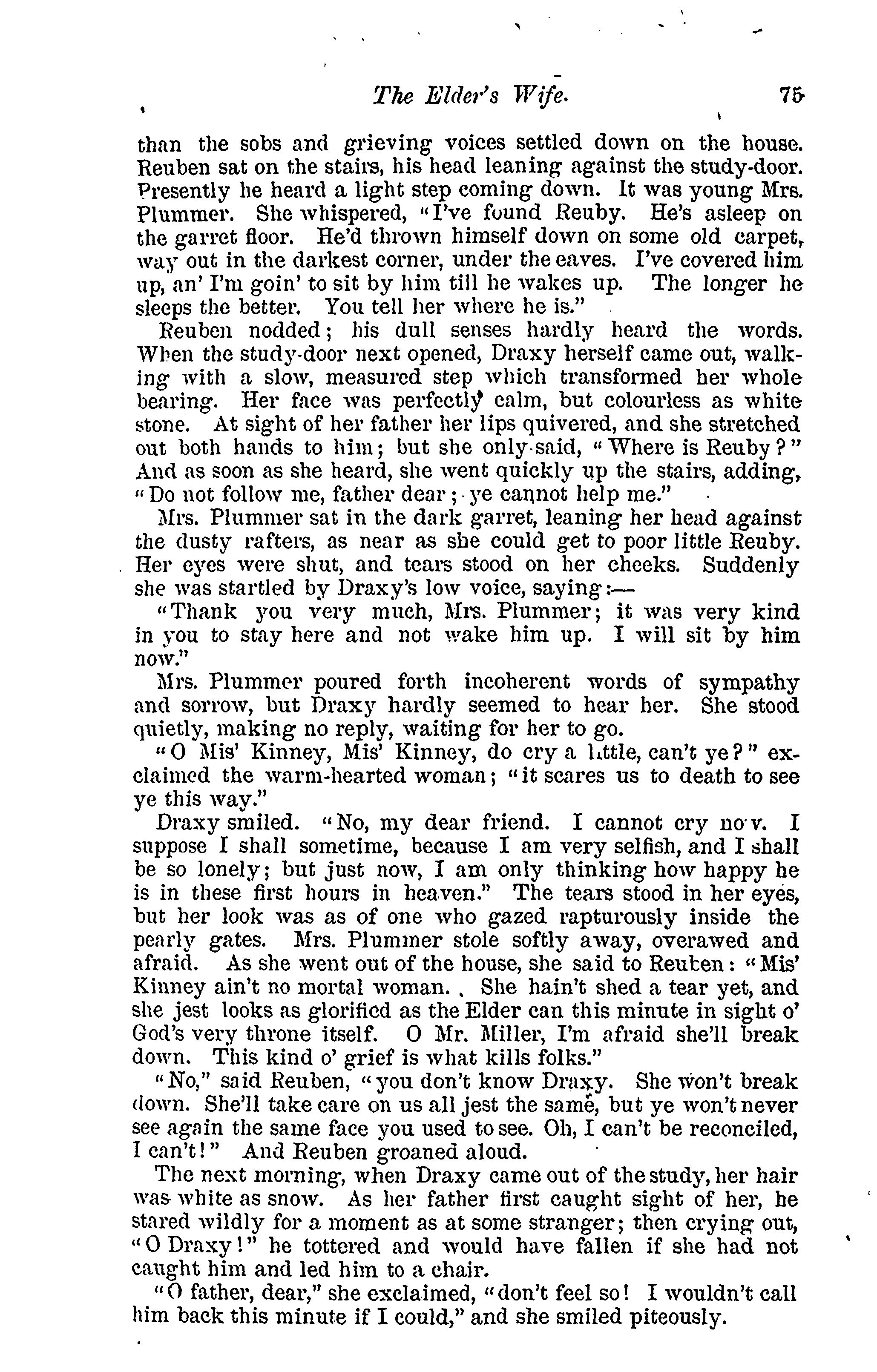 The Elder's Wife. 75

than the sobs and grieving voices settled down on the house. Reuben sat on the stairs, his head leaning against the study-door. Presently he heard a light step coming down. It was young Mrs. Plummer. She whispered, "I've found Reuby. He's asleep on the garret floor. He'd thrown himself down on some old carpet, way out in the darkest corner, under the eaves. I've covered him up, an' I'm goin' to sit by him till he wakes up. The longer he sleeps the better. You tell her where he is."

Reuben nodded; his dull senses hardly heard the words. When the study-door next opened, Draxy herself came out, walking with a slow, measured step which transformed her whole bearing. Her face was perfectly calm, but colourless as white stone. At sight of her father her lips quivered, and she stretched out both hands to him; but she only said, "Where is Reuby?" And as soon as she heard, she went quickly up the stairs, adding, "Do not follow me, father dear; ye cannot help me."

Mrs. Plummer sat in the dark garret, leaning her head against the dusty rafters, as near as she could get to poor little Reuby. Her eyes were shut, and tears stood on her cheeks. Suddenly she was startled by Draxy's low voice, saying:—

"Thank you very much, Mrs. Plummer; it was very kind in you to stay here and not wake him up. I will sit by him now."

Mrs. Plummer poured forth incoherent words of sympathy and sorrow, but Draxy hardly seemed to hear her. She stood quietly, making no reply, waiting for her to go.

"O Mis' Kinney, Mis' Kinney, do cry a little, can't ye?" exclaimed the warm-hearted woman; "it scares us to death to see ye this way."

Draxy smiled. "No, my dear friend. I cannot cry now. I suppose I shall sometime, because I am very selfish, and I shall be so lonely; but just now, I am only thinking how happy he is in these first hours in heaven." The tears stood in her eyes, but her look was as of one who gazed rapturously inside the pearly gates. Mrs. Plummer stole softly away, overawed and afraid. As she went out of the house, she said to Reuben: "Mis' Kinney ain't no mortal woman. She hain't shed a tear yet, and she jest looks as glorified as the Elder can this minute in sight o' God's very throne itself. O Mr. Miller, I'm afraid she'll break down. This kind o' grief is what kills folks."

"No," said Reuben, "you don't know Draxy. She won't break down. She'll take care on us all jest the same, but ye won't never see again the same face you used to see. Oh, I can't be reconciled, I can't!" And Reuben groaned aloud.

The next morning, when Draxy came out of the study, her hair was white as snow. As her father first caught sight of her, he stared wildly for a moment as at some stranger; then crying out, "O Draxy!" he tottered and would have fallen if she had not caught him and led him to a chair.

"O father, dear," she exclaimed, "don't feel so! I wouldn't call him back this minute if I could," and she smiled piteously.